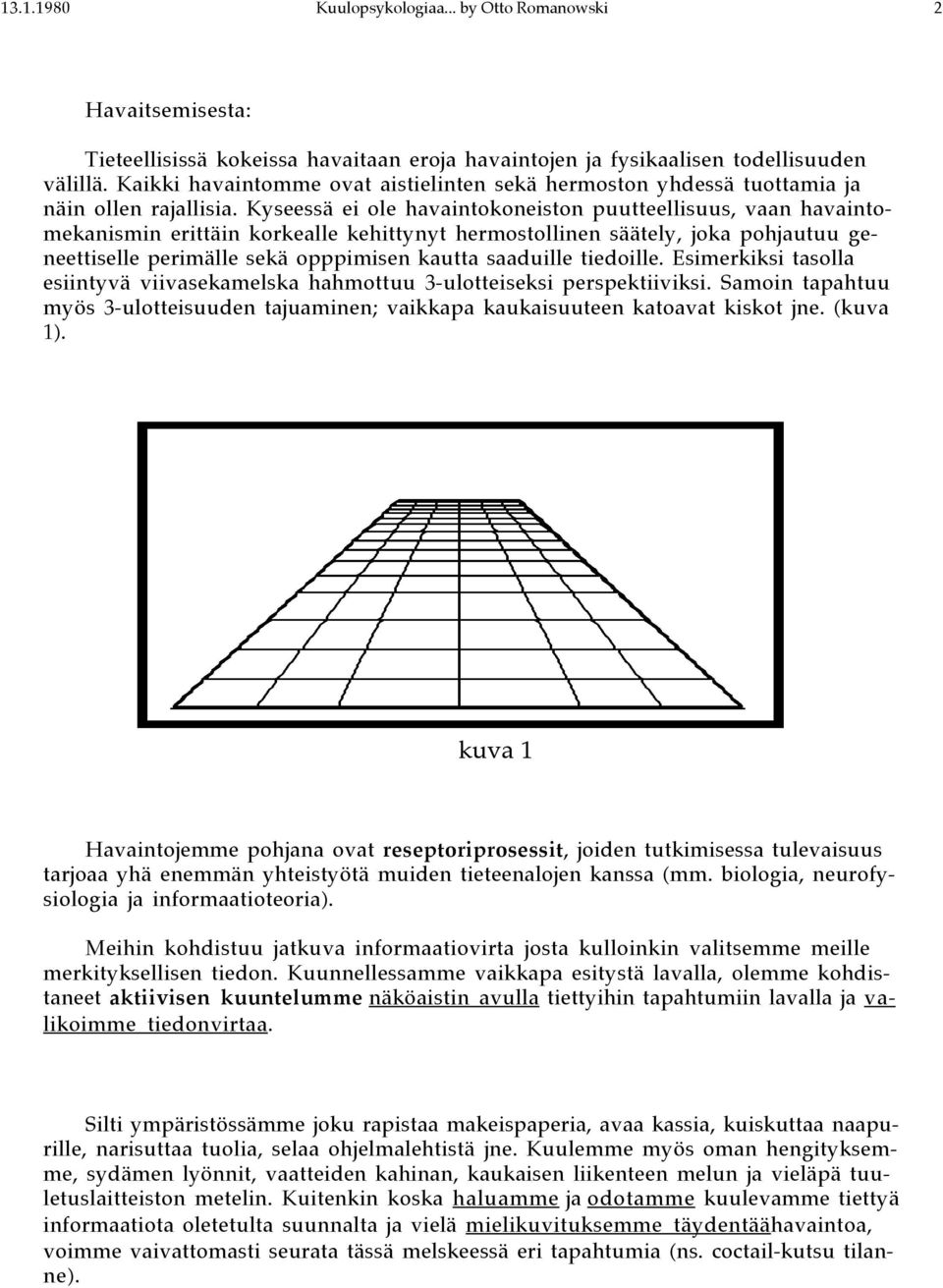 13.1.1980 Kuulopsykologiaa... by Otto Romanowski 2

Havaitsemisesta:

Tieteellisissä kokeissa havaitaan eroja havaintojen ja fysikaalisen todellisuuden välillä. Kaikki havaintomme ovat aistielinten sekä hermoston yhdessä tuottamia ja näin ollen rajallisia. Kyseessä ei ole havaintokoneiston puutteellisuus, vaan havaintomekanismin erittäin korkealle kehittynyt hermostollinen säätely, joka pohjautuu geneettiselle perimälle sekä opppimisen kautta saaduille tiedoille. Esimerkiksi tasolla esiintyvä viivasekamelska hahmottuu 3-ulotteiseksi perspektiiviksi. Samoin tapahtuu myös 3-ulotteisuuden tajuaminen; vaikkapa kaukaisuuteen katoavat kiskot jne. (kuva 1).

kuva 1

Havaintojemme pohjana ovat reseptoriprosessit, joiden tutkimisessa tulevaisuus tarjoaa yhä enemmän yhteistyötä muiden tieteenalojen kanssa (mm. biologia, neurofysiologia ja informaatioteoria).

Meihin kohdistuu jatkuva informaatiovirta josta kulloinkin valitsemme meille merkityksellisen tiedon. Kuunnellessamme vaikkapa esitystä lavalla, olemme kohdistaneet aktiivisen kuuntelumme näköaistin avulla tiettyihin tapahtumiin lavalla ja valikoimme tiedonvirtaa.

Silti ympäristössämme joku rapistaa makeispaperia, avaa kassia, kuiskuttaa naapurille, narisuttaa tuolia, selaa ohjelmalehtistä jne. Kuulemme myös oman hengityksemme, sydämen lyönnit, vaatteiden kahinan, kaukaisen liikenteen melun ja vieläpä tuuletuslaitteiston metelin. Kuitenkin koska haluamme ja odotamme kuulevamme tiettyä informaatiota oletetulta suunnalta ja vielä mielikuvituksemme täydentäähavaintoa, voimme vaivattomasti seurata tässä melskeessä eri tapahtumia (ns. coctail-kutsu tilanne).